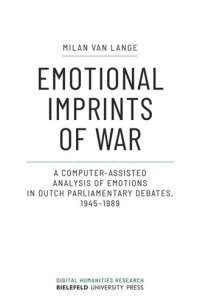 MILAN VAN LANGE

EMOTIONAL IMPRINTS OF WAR

A COMPUTER-ASSISTED ANALYSIS OF EMOTIONS IN DUTCH PARLIAMENTARY DEBATES, 1945–1989

DIGITAL HUMANITIES RESEARCH
BIELEFELD UNIVERSITY PRESS